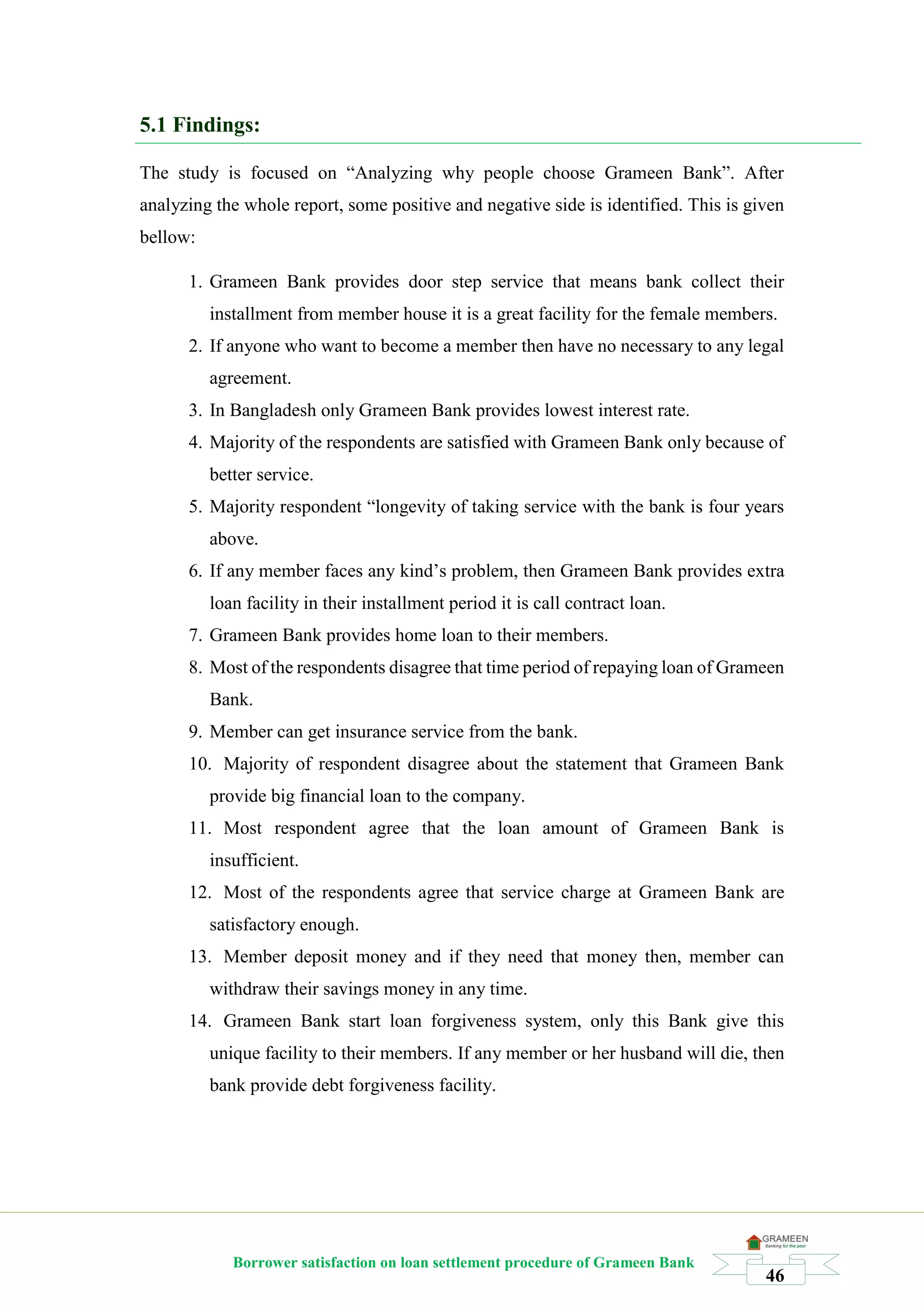 5.1 Findings:

The study is focused on “Analyzing why people choose Grameen Bank”. After analyzing the whole report, some positive and negative side is identified. This is given bellow:

1. Grameen Bank provides door step service that means bank collect their installment from member house it is a great facility for the female members.
2. If anyone who want to become a member then have no necessary to any legal agreement.
3. In Bangladesh only Grameen Bank provides lowest interest rate.
4. Majority of the respondents are satisfied with Grameen Bank only because of better service.
5. Majority respondent “longevity of taking service with the bank is four years above.
6. If any member faces any kind’s problem, then Grameen Bank provides extra loan facility in their installment period it is call contract loan.
7. Grameen Bank provides home loan to their members.
8. Most of the respondents disagree that time period of repaying loan of Grameen Bank.
9. Member can get insurance service from the bank.
10. Majority of respondent disagree about the statement that Grameen Bank provide big financial loan to the company.
11. Most respondent agree that the loan amount of Grameen Bank is insufficient.
12. Most of the respondents agree that service charge at Grameen Bank are satisfactory enough.
13. Member deposit money and if they need that money then, member can withdraw their savings money in any time.
14. Grameen Bank start loan forgiveness system, only this Bank give this unique facility to their members. If any member or her husband will die, then bank provide debt forgiveness facility.

Borrower satisfaction on loan settlement procedure of Grameen Bank

GRAMEEN
Banking for the poor

46